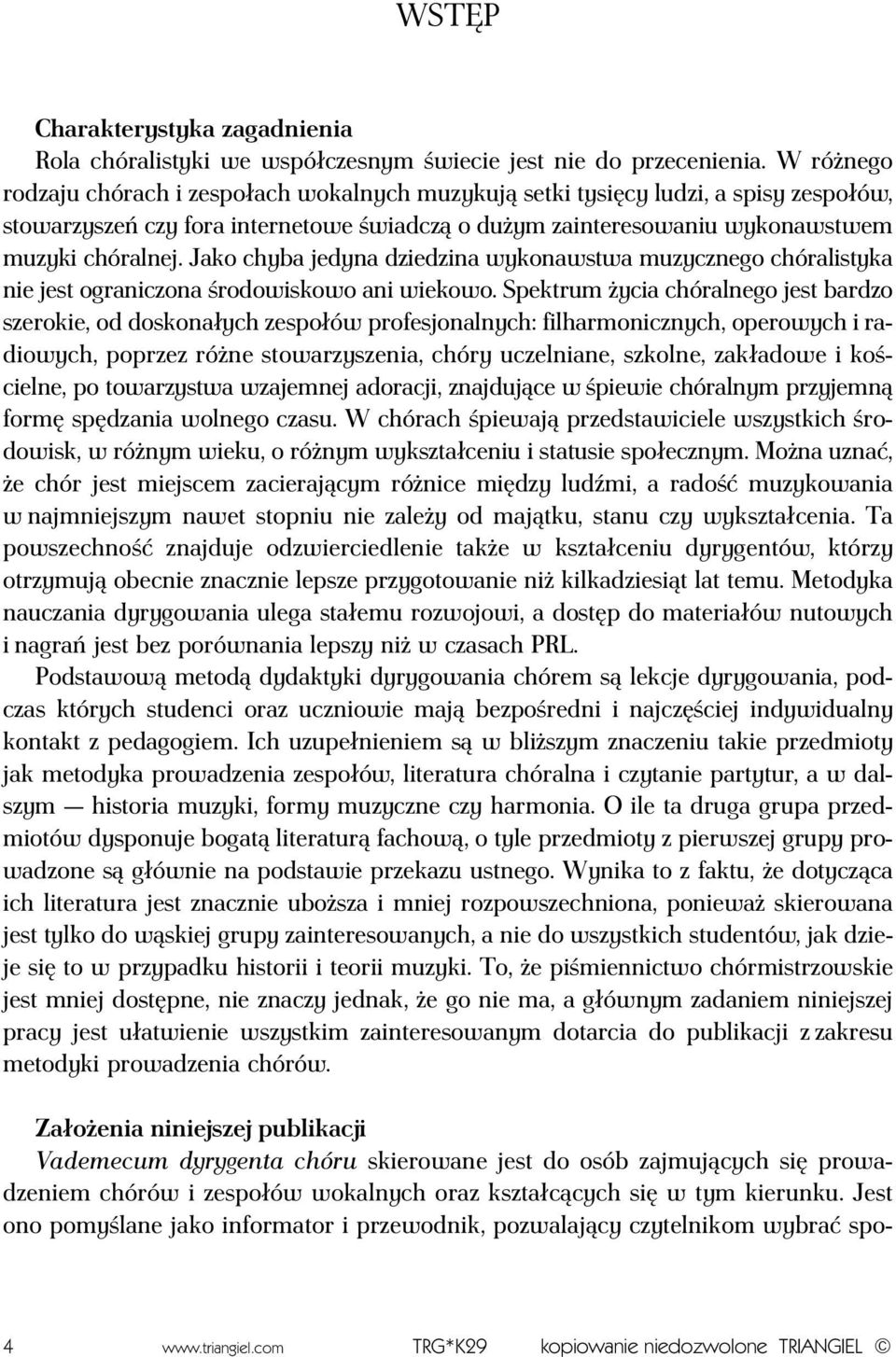 WSTĘP

Charakterystyka zagadnienia
Rola chóralistyki we współczesnym świecie jest nie do przecenienia. W różnego rodzaju chórach i zespołach wokalnych muzykują setki tysięcy ludzi, a spisy zespołów, stowarzyszeń czy fora internetowe świadczą o dużym zainteresowaniu wykonawstwem muzyki chóralnej. Jako chyba jedyna dziedzina wykonawstwa muzycznego chóralistyka nie jest ograniczona środowiskowo ani wiekowo. Spektrum życia chóralnego jest bardzo szerokie, od doskonałych zespołów profesjonalnych: filharmonicznych, operowych i radiowych, poprzez różne stowarzyszenia, chóry uczelniane, szkolne, zakładowe i kościelne, po towarzystwa wzajemnej adoracji, znajdujące w śpiewie chóralnym przyjemną formę spędzania wolnego czasu. W chórach śpiewają przedstawiciele wszystkich środowisk, w różnym wieku, o różnym wykształceniu i statusie społecznym. Można uznać, że chór jest miejscem zacierającym różnice między ludźmi, a radość muzykowania w najmniejszym nawet stopniu nie zależy od majątku, stanu czy wykształcenia. Ta powszechność znajduje odzwierciedlenie także w kształceniu dyrygentów, którzy otrzymują obecnie znacznie lepsze przygotowanie niż kilkadziesiąt lat temu. Metodyka nauczania dyrygowania ulega stałemu rozwojowi, a dostęp do materiałów nutowych i nagrań jest bez porównania lepszy niż w czasach PRL.

Podstawową metodą dydaktyki dyrygowania chórem są lekcje dyrygowania, podczas których studenci oraz uczniowie mają bezpośredni i najczęściej indywidualny kontakt z pedagogiem. Ich uzupełnieniem są w bliższym znaczeniu takie przedmioty jak metodyka prowadzenia zespołów, literatura chóralna i czytanie partytur, a w dalszym — historia muzyki, formy muzyczne czy harmonia. O ile ta druga grupa przedmiotów dysponuje bogatą literaturą fachową, o tyle przedmioty z pierwszej grupy prowadzone są głównie na podstawie przekazu ustnego. Wynika to z faktu, że dotycząca ich literatura jest znacznie uboższa i mniej rozpowszechniona, ponieważ skierowana jest tylko do wąskiej grupy zainteresowanych, a nie do wszystkich studentów, jak dzieje się to w przypadku historii i teorii muzyki. To, że piśmiennictwo chórmistrzowskie jest mniej dostępne, nie znaczy jednak, że go nie ma, a głównym zadaniem niniejszej pracy jest ułatwienie wszystkim zainteresowanym dotarcia do publikacji z zakresu metodyki prowadzenia chórów.

Założenia niniejszej publikacji
Vademecum dyrygenta chóru skierowane jest do osób zajmujących się prowadzeniem chórów i zespołów wokalnych oraz kształcących się w tym kierunku. Jest ono pomyślane jako informator i przewodnik, pozwalający czytelnikom wybrać spo-

4 www.triangiel.com TRG*K29 kopiowanie niedozwolone TRIANGIEL ©